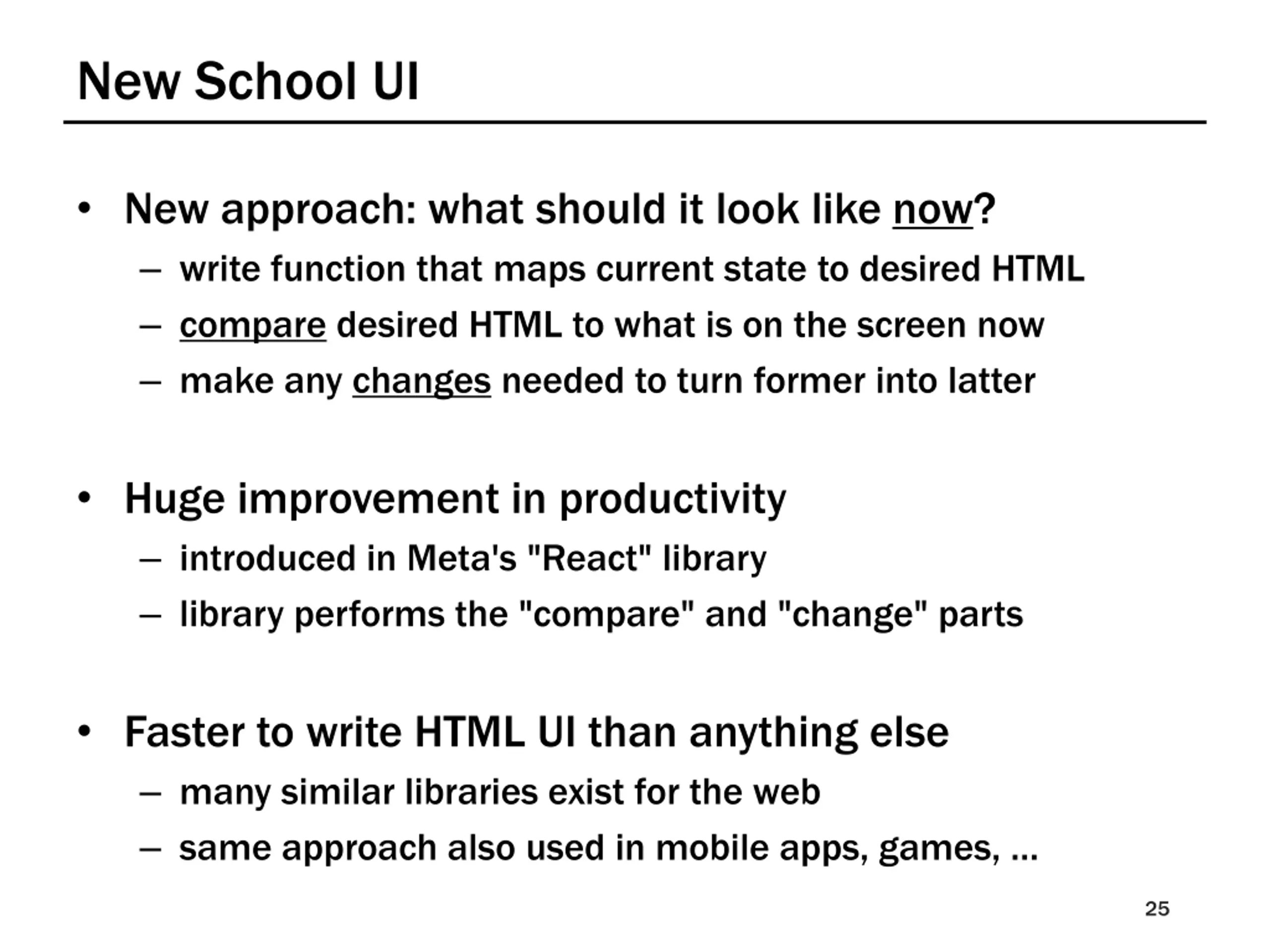 New School UI

• New approach: what should it look like now?
– write function that maps current state to desired HTML
– compare desired HTML to what is on the screen now
– make any changes needed to turn former into latter

• Huge improvement in productivity
– introduced in Meta's "React" library
– library performs the "compare" and "change" parts

• Faster to write HTML UI than anything else
– many similar libraries exist for the web
– same approach also used in mobile apps, games, ...

25